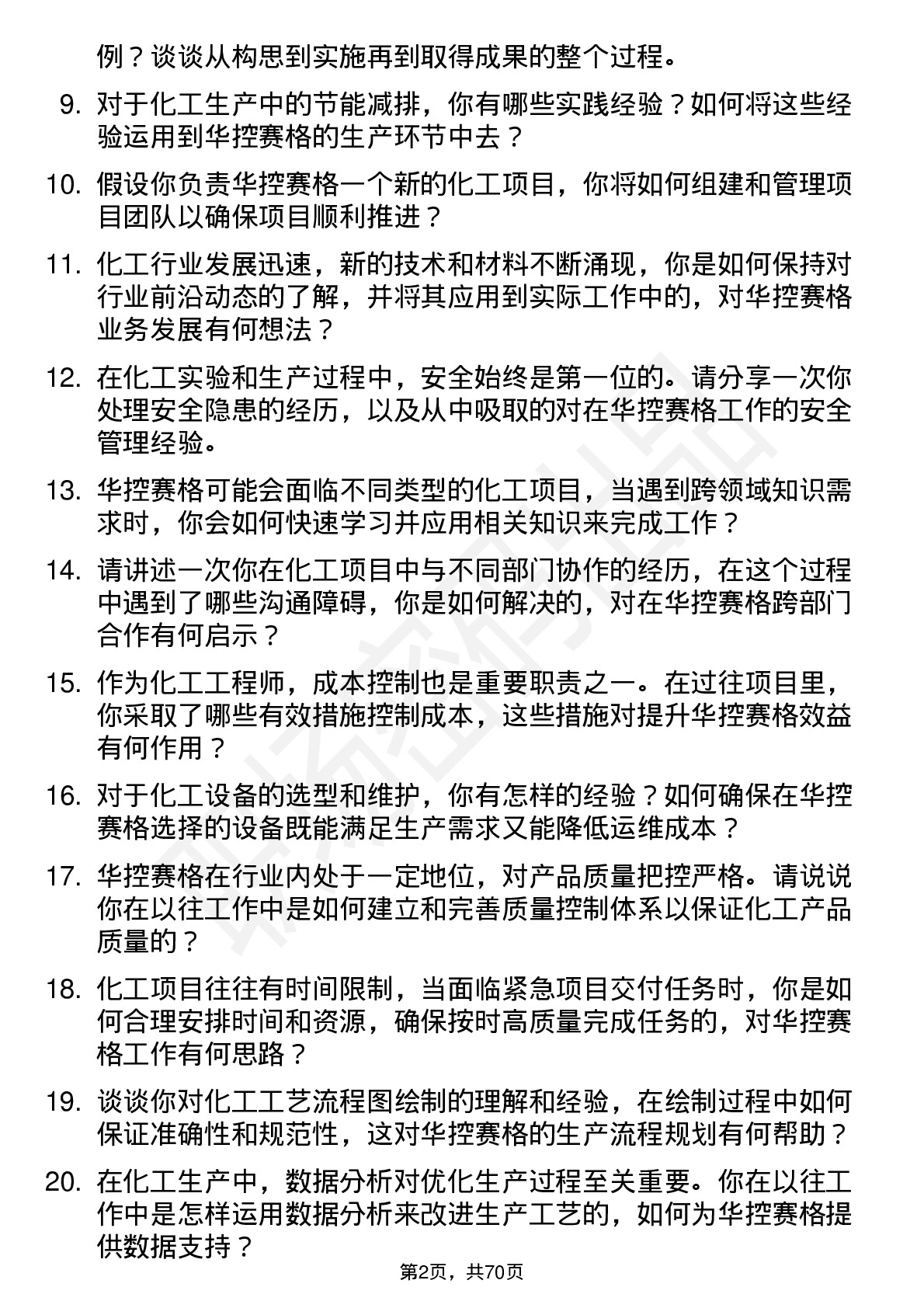 例？谈谈从构思到实施再到取得成果的整个过程。

9. 对于化工生产中的节能减排，你有哪些实践经验？如何将这些经验运用到华控赛格的生产环节中去？

10. 假设你负责华控赛格一个新的化工项目，你将如何组建和管理项目团队以确保项目顺利推进？

11. 化工行业发展迅速，新的技术和材料不断涌现，你是如何保持对行业前沿动态的了解，并将其应用到实际工作中的，对华控赛格业务发展有何想法？

12. 在化工实验和生产过程中，安全始终是第一位的。请分享一次你处理安全隐患的经历，以及从中吸取的对在华控赛格工作的安全管理经验。

13. 华控赛格可能会面临不同类型的化工项目，当遇到跨领域知识需求时，你会如何快速学习并应用相关知识来完成工作？

14. 请讲述一次你在化工项目中与不同部门协作的经历，在这个过程中遇到了哪些沟通障碍，你是如何解决的，对在华控赛格跨部门合作有何启示？

15. 作为化工工程师，成本控制也是重要职责之一。在过往项目里，你采取了哪些有效措施控制成本，这些措施对提升华控赛格效益有何作用？

16. 对于化工设备的选型和维护，你有怎样的经验？如何确保在华控赛格选择的设备既能满足生产需求又能降低运维成本？

17. 华控赛格在行业内处于一定地位，对产品质量把控严格。请说说你在以往工作中是如何建立和完善质量控制体系以保证化工产品质量的？

18. 化工项目往往有时间限制，当面临紧急项目交付任务时，你是如何合理安排时间和资源，确保按时高质量完成任务的，对华控赛格工作有何思路？

19. 谈谈你对化工工艺流程图绘制的理解和经验，在绘制过程中如何保证准确性和规范性，这对华控赛格的生产流程规划有何帮助？

20. 在化工生产中，数据分析对优化生产过程至关重要。你在以往工作中是怎样运用数据分析来改进生产工艺的，如何为华控赛格提供数据支持？

第2页，共70页